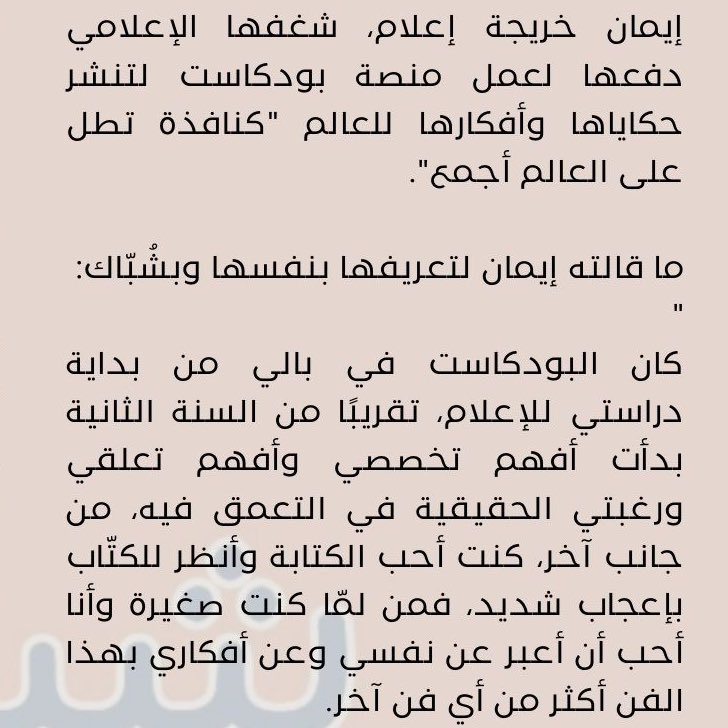 إيمان خريجة إعلام، شغفها الإعلامي دفعها لعمل منصة بودكاست لتنشر حكاياها وأفكارها للعالم "كنافذة تطل على العالم أجمع".

ما قالته إيمان لتعريفها بنفسها وبشُبّاك:
"

كان البودكاست في بالي من بداية دراستي للإعلام، تقريبًا من السنة الثانية بدأت أفهم تخصصي وأفهم تعلقي ورغبتي الحقيقية في التعمق فيه، من جانب آخر، كنت أحب الكتابة وأنظر للكتّاب بإعجاب شديد، فمن لمّا كنت صغيرة وأنا أحب أن أعبر عن نفسي وعن أفكاري بهذا الفن أكثر من أي فن آخر.